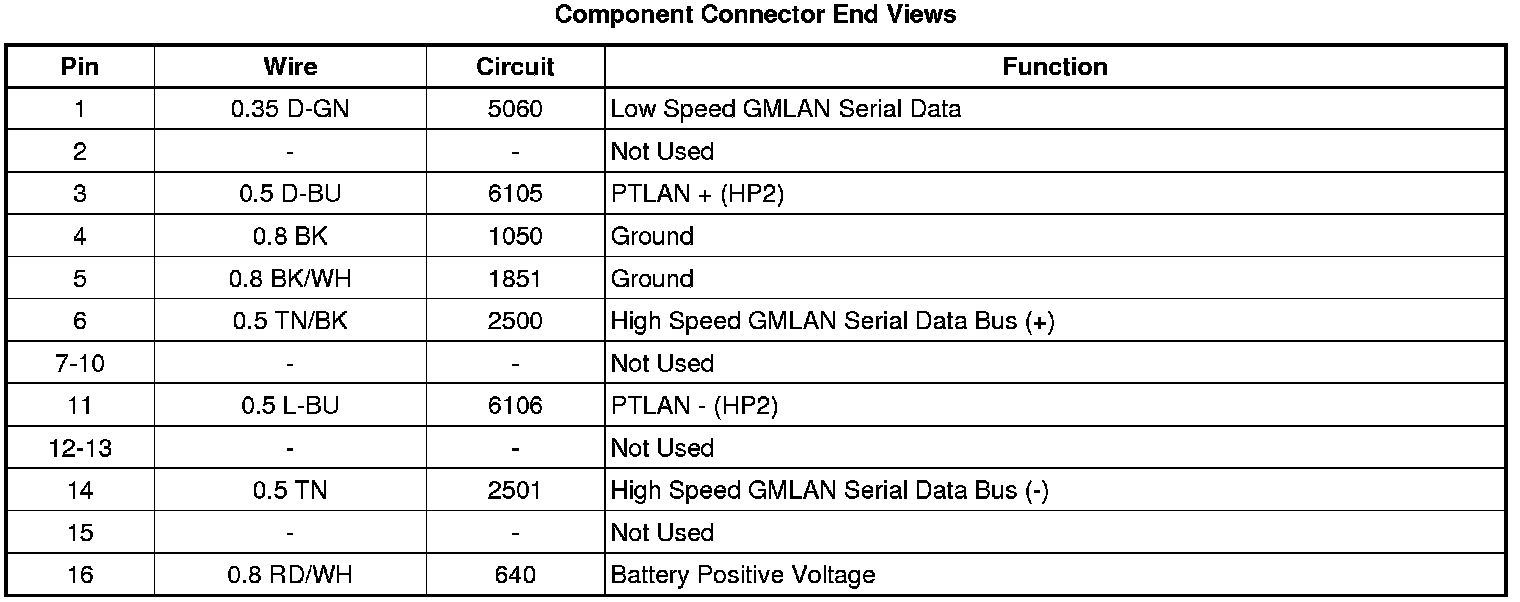 Component Connector End Views

| Pin | Wire | Circuit | Function |
|---|---|---|---|
| 1 | 0.35 D-GN | 5060 | Low Speed GMLAN Serial Data |
| 2 | - | - | Not Used |
| 3 | 0.5 D-BU | 6105 | PTLAN + (HP2) |
| 4 | 0.8 BK | 1050 | Ground |
| 5 | 0.8 BK/WH | 1851 | Ground |
| 6 | 0.5 TN/BK | 2500 | High Speed GMLAN Serial Data Bus (+) |
| 7-10 | - | - | Not Used |
| 11 | 0.5 L-BU | 6106 | PTLAN - (HP2) |
| 12-13 | - | - | Not Used |
| 14 | 0.5 TN | 2501 | High Speed GMLAN Serial Data Bus (-) |
| 15 | - | - | Not Used |
| 16 | 0.8 RD/WH | 640 | Battery Positive Voltage |